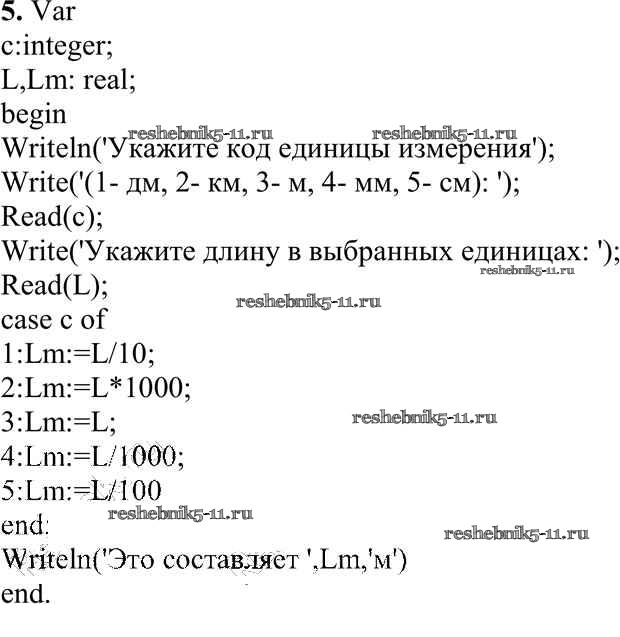 5. Var
c:integer;
L,Lm: real;
begin
Writeln('Укажите код единицы измерения');
Write('(1- дм, 2- км, 3- м, 4- мм, 5- см): ');
Read(c);
Write('Укажите длину в выбранных единицах: ');
Read(L);
case c of
1:Lm:=L/10;
2:Lm:=L*1000;
3:Lm:=L;
4:Lm:=L/1000;
5:Lm:=L/100
end;
Writeln('Это составляет ',Lm,'м')
end.

reshebnik5-11.ru